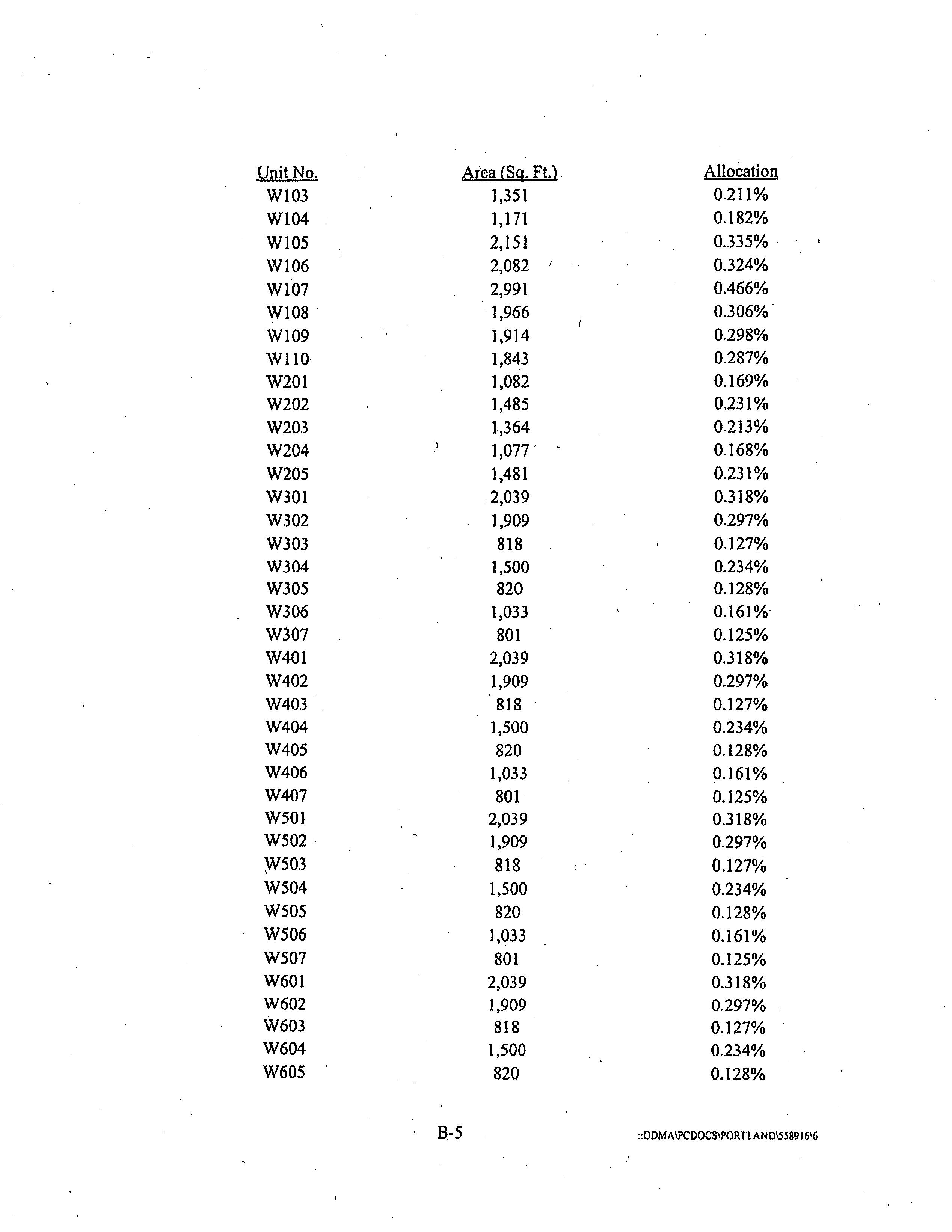 | Unit No. | Area (Sq. Ft.) | Allocation |
|---|---|---|
| W103 | 1,351 | 0.211% |
| W104 | 1,171 | 0.182% |
| W105 | 2,151 | 0.335% |
| W106 | 2,082 | 0.324% |
| W107 | 2,991 | 0.466% |
| W108 | 1,966 | 0.306% |
| W109 | 1,914 | 0.298% |
| W110 | 1,843 | 0.287% |
| W201 | 1,082 | 0.169% |
| W202 | 1,485 | 0.231% |
| W203 | 1,364 | 0.213% |
| W204 | 1,077 | 0.168% |
| W205 | 1,481 | 0.231% |
| W301 | 2,039 | 0.318% |
| W302 | 1,909 | 0.297% |
| W303 | 818 | 0.127% |
| W304 | 1,500 | 0.234% |
| W305 | 820 | 0.128% |
| W306 | 1,033 | 0.161% |
| W307 | 801 | 0.125% |
| W401 | 2,039 | 0.318% |
| W402 | 1,909 | 0.297% |
| W403 | 818 | 0.127% |
| W404 | 1,500 | 0.234% |
| W405 | 820 | 0.128% |
| W406 | 1,033 | 0.161% |
| W407 | 801 | 0.125% |
| W501 | 2,039 | 0.318% |
| W502 | 1,909 | 0.297% |
| W503 | 818 | 0.127% |
| W504 | 1,500 | 0.234% |
| W505 | 820 | 0.128% |
| W506 | 1,033 | 0.161% |
| W507 | 801 | 0.125% |
| W601 | 2,039 | 0.318% |
| W602 | 1,909 | 0.297% |
| W603 | 818 | 0.127% |
| W604 | 1,500 | 0.234% |
| W605 | 820 | 0.128% |

B-5

::ODMA\PCDOCS\PORTLAND\558916\6